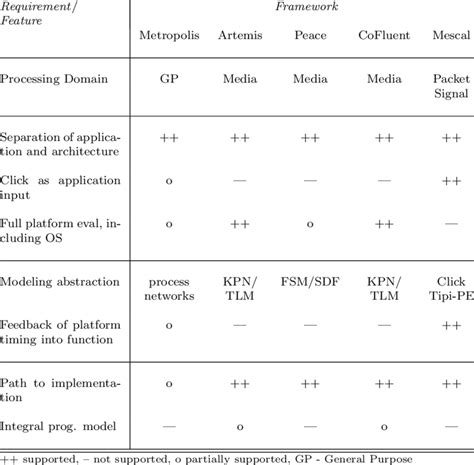 | Requirement/ Feature | Framework | | | | |
|---|---|---|---|---|---|
| | Metropolis | Artemis | Peace | CoFluent | Mescal |
| Processing Domain | GP | Media | Media | Media | Packet Signal |
| Separation of application and architecture | ++ | ++ | ++ | ++ | ++ |
| Click as application input | o | — | — | — | ++ |
| Full platform eval, including OS | o | ++ | o | ++ | — |
| Modeling abstraction | process networks | KPN/ TLM | FSM/SDF | KPN/ TLM | Click Tipi-PE |
| Feedback of platform timing into function | o | — | — | — | ++ |
| Path to implementation | o | ++ | ++ | ++ | ++ |
| Integral prog. model | — | o | — | o | — |

++ supported, – not supported, o partially supported, GP - General Purpose